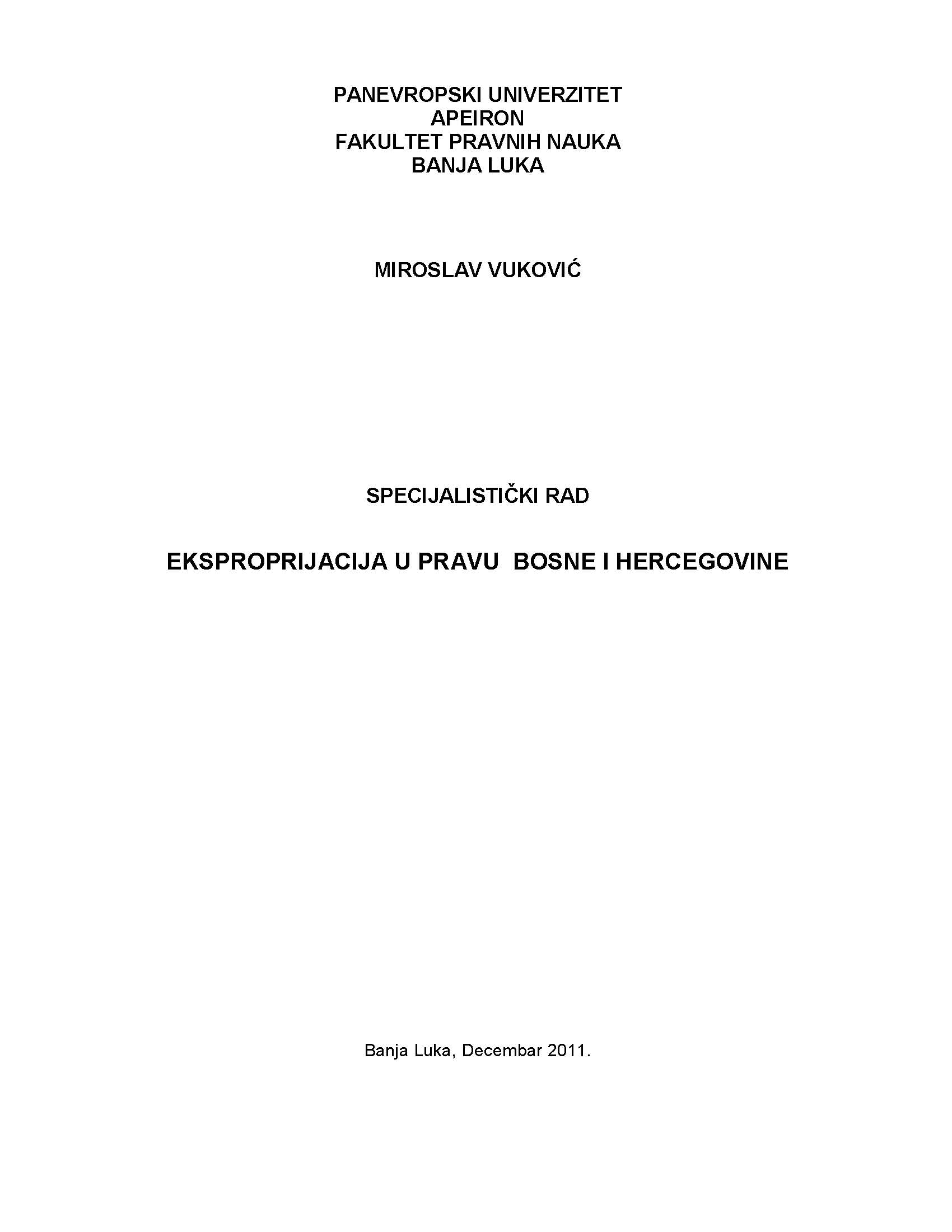 PANEVROPSKI UNIVERZITET
APEIRON
FAKULTET PRAVNIH NAUKA
BANJA LUKA

MIROSLAV VUKOVIĆ

SPECIJALISTIČKI RAD

EKSPROPRIJACIJA U PRAVU BOSNE I HERCEGOVINE

Banja Luka, Decembar 2011.